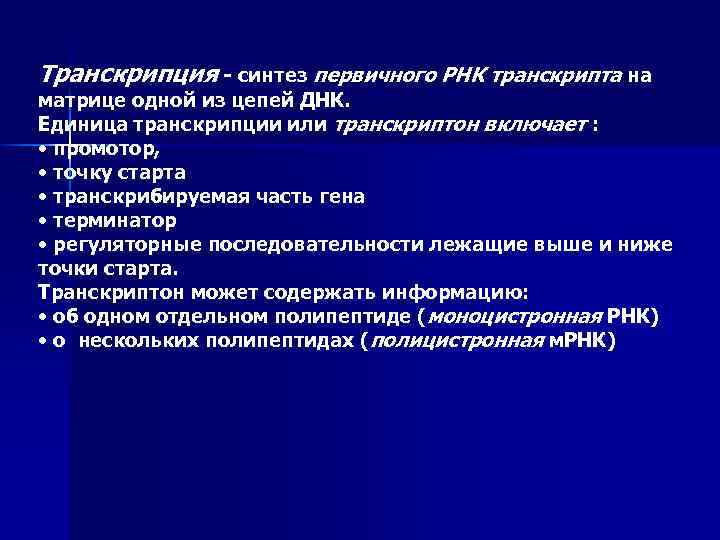 Транскрипция - синтез первичного РНК транскрипта на матрице одной из цепей ДНК.
Единица транскрипции или транскриптон включает :
• промотор,
• точку старта
• транскрибируемая часть гена
• терминатор
• регуляторные последовательности лежащие выше и ниже точки старта.
Транскриптон может содержать информацию:
• об одном отдельном полипептиде (моноцистронная РНК)
• о нескольких полипептидах (полицистронная мРНК)